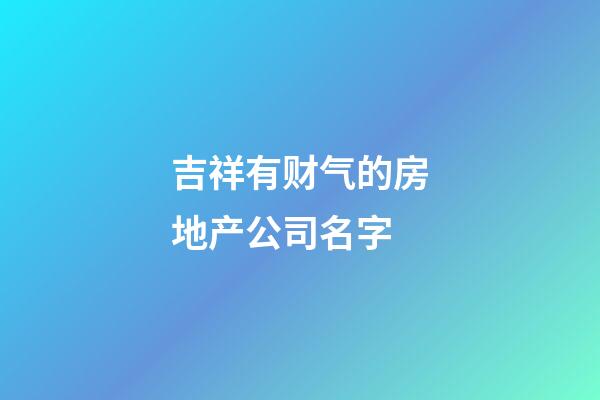 吉祥有财气的房地产公司名字